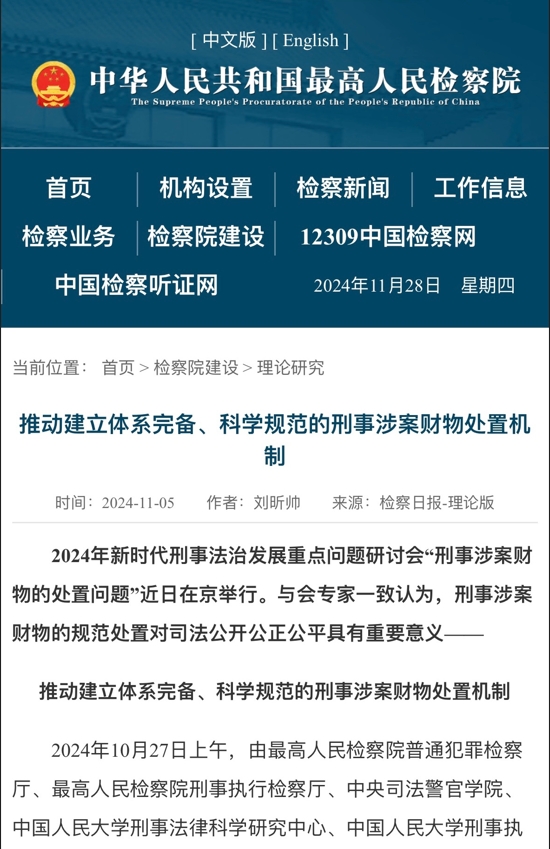 [ 中文版 ] [ English ]

中华人民共和国最高人民检察院
The Supreme People's Procuratorate of the People's Republic of China

首页 | 机构设置 | 检察新闻 | 工作信息
检察业务 | 检察院建设 | 12309中国检察网
中国检察听证网 2024年11月28日 星期四

当前位置： 首页 > 检察院建设 > 理论研究

推动建立体系完备、科学规范的刑事涉案财物处置机制

时间：2024-11-05 作者：刘昕帅 来源：检察日报-理论版

2024年新时代刑事法治发展重点问题研讨会“刑事涉案财物的处置问题”近日在京举行。与会专家一致认为，刑事涉案财物的规范处置对司法公开公正公平具有重要意义——

推动建立体系完备、科学规范的刑事涉案财物处置机制

2024年10月27日上午，由最高人民检察院普通犯罪检察厅、最高人民检察院刑事执行检察厅、中央司法警官学院、中国人民大学刑事法律科学研究中心、中国人民大学刑事执